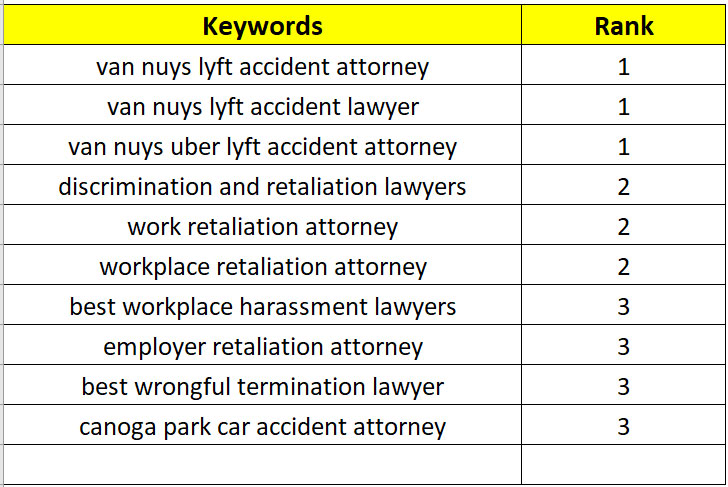 | Keywords | Rank |
|---|---|
| van nuys lyft accident attorney | 1 |
| van nuys lyft accident lawyer | 1 |
| van nuys uber lyft accident attorney | 1 |
| discrimination and retaliation lawyers | 2 |
| work retaliation attorney | 2 |
| workplace retaliation attorney | 2 |
| best workplace harassment lawyers | 3 |
| employer retaliation attorney | 3 |
| best wrongful termination lawyer | 3 |
| canoga park car accident attorney | 3 |
| | |